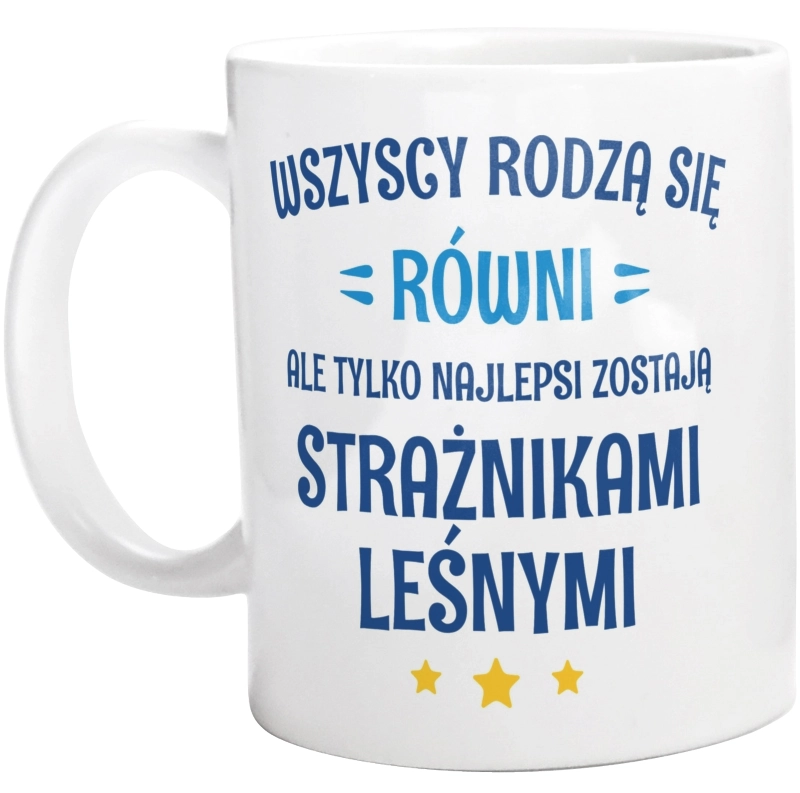 WSZYSCY RODZĄ SIĘ
RÓWNI
ALE TYLKO NAJLEPSI ZOSTAJĄ
STRAŻNIKAMI
LEŚNYMI